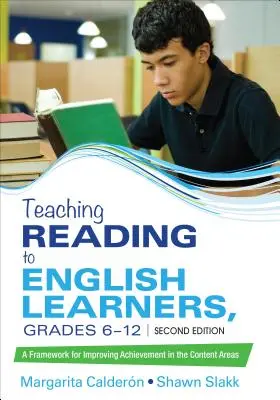 Teaching
READING
to
ENGLISH
LEARNERS,
GRADES 6–12 | SECOND EDITION

A Framework for Improving Achievement in the Content Areas

Margarita Calderón • Shawn Slakk